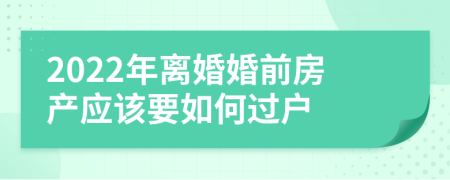 2022年离婚婚前房产应该要如何过户